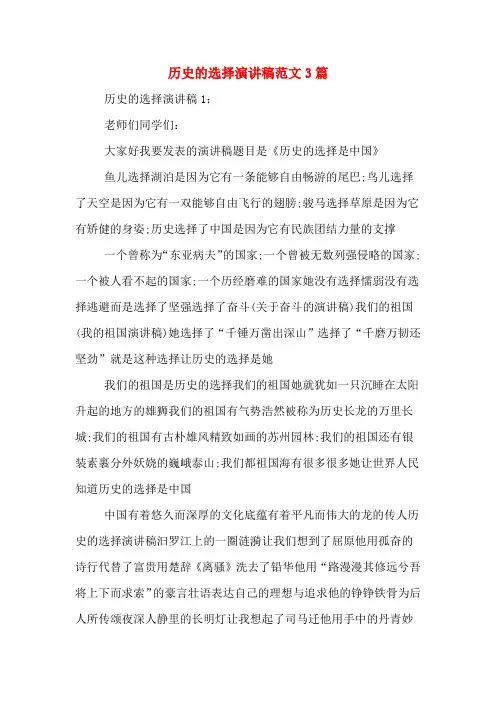 历史的选择演讲稿范文3篇

历史的选择演讲稿1：

老师们同学们：

大家好我要发表的演讲稿题目是《历史的选择是中国》

鱼儿选择湖泊是因为它有一条能够自由畅游的尾巴；鸟儿选择了天空是因为它有一双能够自由飞行的翅膀；骏马选择草原是因为它有矫健的身姿；历史选择了中国是因为它有民族团结力量的支撑

一个曾称为“东亚病夫”的国家；一个曾被无数列强侵略的国家；一个被人看不起的国家；一个历经磨难的国家她没有选择懦弱没有选择逃避而是选择了坚强选择了奋斗(关于奋斗的演讲稿)我们的祖国(我的祖国演讲稿)她选择了“千锤万凿出深山”选择了“千磨万韧还坚劲”就是这种选择让历史的选择是她

我们的祖国是历史的选择我们的祖国她就犹如一只沉睡在太阳升起的地方的雄狮我们的祖国有气势浩然被称为历史长龙的万里长城；我们的祖国有古朴雄风精致如画的苏州园林；我们的祖国还有银装素裹分外妖娆的巍峨泰山；我们都祖国海有很多很多她让世界人民知道历史的选择是中国

中国有着悠久而深厚的文化底蕴有着平凡而伟大的龙的传人历史的选择演讲稿汨罗江上的一圈涟漪让我们想到了屈原他用孤奋的诗行代替了富贵用楚辞《离骚》洗去了铅华他用“路漫漫其修远兮吾将上下而求索”的豪言壮语表达自己的理想与追求他的铮铮铁骨为后人所传颂夜深人静里的长明灯让我想起了司马迁他用手中的丹青妙